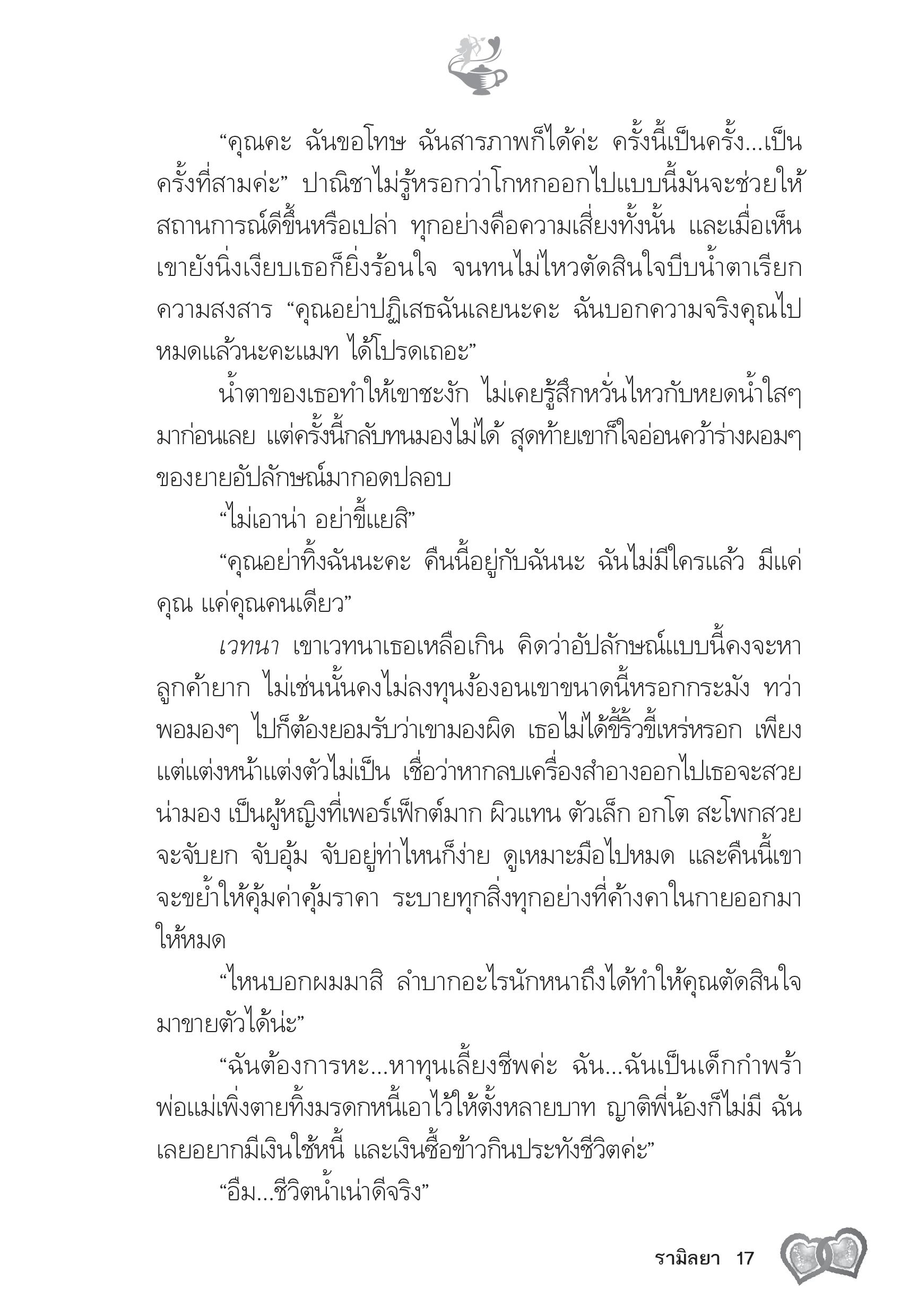 “คุณคะ ฉันขอโทษ ฉันสารภาพก็ได้ค่ะ ครั้งนี้เป็นครั้ง...เป็นครั้งที่สามค่ะ” ปาณิชาไม่รู้หรอกว่าโกหกออกไปแบบนี้มันจะช่วยให้สถานการณ์ดีขึ้นหรือเปล่า ทุกอย่างคือความเสี่ยงทั้งนั้น และเมื่อเห็นเขายังนิ่งเงียบเธอก็ยิ่งร้อนใจ จนทนไม่ไหวตัดสินใจบีบน้ำตาเรียกความสงสาร “คุณอย่าปฏิเสธฉันเลยนะคะ ฉันบอกความจริงคุณไปหมดแล้วนะคะแมท ได้โปรดเถอะ”

น้ำตาของเธอทำให้เขาชะงัก ไม่เคยรู้สึกหวั่นไหวกับหยดน้ำใสๆ มาก่อนเลย แต่ครั้งนี้กลับทนมองไม่ได้ สุดท้ายเขาก็ใจอ่อนคว้าร่างผอมๆ ของยายอัปลักษณ์มากอดปลอบ

“ไม่เอาน่า อย่าขี้แยสิ”

“คุณอย่าทิ้งฉันนะคะ คืนนี้อยู่กับฉันนะ ฉันไม่มีใครแล้ว มีแค่คุณ แค่คุณคนเดียว”

เวทนา เขาเวทนาเธอเหลือเกิน คิดว่าอัปลักษณ์แบบนี้คงจะหาลูกค้ายาก ไม่เช่นนั้นคงไม่ลงทุนง้องอนเขาขนาดนี้หรอกกระมัง ทว่าพอมองๆ ไปก็ต้องยอมรับว่าเขามองผิด เธอไม่ได้ขี้ริ้วขี้เหร่หรอก เพียงแต่แต่งหน้าแต่งตัวไม่เป็น เชื่อว่าหากลบเครื่องสำอางออกไปเธอจะสวยน่ามอง เป็นผู้หญิงที่เพอร์เฟ็กต์มาก ผิวแทน ตัวเล็ก อกโต สะโพกสวย จะจับยก จับอุ้ม จับอยู่ท่าไหนก็ง่าย ดูเหมาะมือไปหมด และคืนนี้เขาจะขย้ำให้คุ้มค่าคุ้มราคา ระบายทุกสิ่งทุกอย่างที่ค้างคาในกายออกมาให้หมด

“ไหนบอกผมมาสิ ลำบากอะไรนักหนาถึงได้ทำให้คุณตัดสินใจมาขายตัวได้น่ะ”

“ฉันต้องการหะ...หาทุนเลี้ยงชีพค่ะ ฉัน...ฉันเป็นเด็กกำพร้า พ่อแม่เพิ่งตายทิ้งมรดกหนี้เอาไว้ให้ตั้งหลายบาท ญาติพี่น้องก็ไม่มี ฉันเลยอยากมีเงินใช้หนี้ และเงินซื้อข้าวกินประทังชีวิตค่ะ”

“อืม...ชีวิตน้ำเน่าดีจริง”

รามิลยา 17